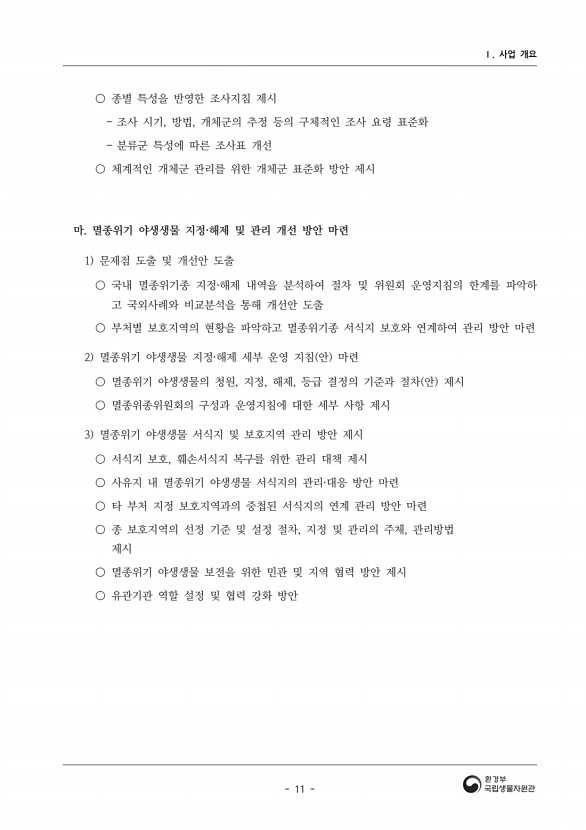 Ⅰ. 사업 개요

○ 종별 특성을 반영한 조사지침 제시

- 조사 시기, 방법, 개체군의 추정 등의 구체적인 조사 요령 표준화

- 분류군 특성에 따른 조사표 개선

○ 체계적인 개체군 관리를 위한 개체군 표준화 방안 제시

마. 멸종위기 야생생물 지정·해제 및 관리 개선 방안 마련

1) 문제점 도출 및 개선안 도출

○ 국내 멸종위기종 지정·해제 내역을 분석하여 절차 및 위원회 운영지침의 한계를 파악하고 국외사례와 비교분석을 통해 개선안 도출

○ 부처별 보호지역의 현황을 파악하고 멸종위기종 서식지 보호와 연계하여 관리 방안 마련

2) 멸종위기 야생생물 지정·해제 세부 운영 지침(안) 마련

○ 멸종위기 야생생물의 청원, 지정, 해제, 등급 결정의 기준과 절차(안) 제시

○ 멸종위종위원회의 구성과 운영지침에 대한 세부 사항 제시

3) 멸종위기 야생생물 서식지 및 보호지역 관리 방안 제시

○ 서식지 보호, 훼손서식지 복구를 위한 관리 대책 제시

○ 사유지 내 멸종위기 야생생물 서식지의 관리·대응 방안 마련

○ 타 부처 지정 보호지역과의 중첩된 서식지의 연계 관리 방안 마련

○ 종 보호지역의 선정 기준 및 설정 절차, 지정 및 관리의 주체, 관리방법 제시

○ 멸종위기 야생생물 보전을 위한 민관 및 지역 협력 방안 제시

○ 유관기관 역할 설정 및 협력 강화 방안

- 11 -

환경부
국립생물자원관